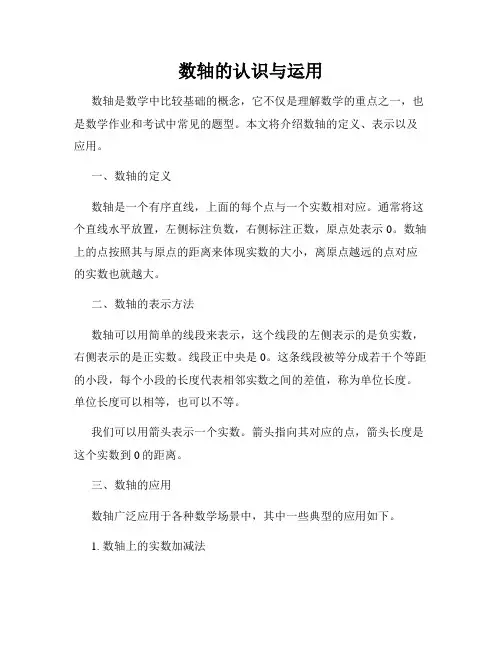 数轴的认识与运用

数轴是数学中比较基础的概念，它不仅是理解数学的重点之一，也是数学作业和考试中常见的题型。本文将介绍数轴的定义、表示以及应用。

一、数轴的定义

数轴是一个有序直线，上面的每个点与一个实数相对应。通常将这个直线水平放置，左侧标注负数，右侧标注正数，原点处表示 0。数轴上的点按照其与原点的距离来体现实数的大小，离原点越远的点对应的实数也就越大。

二、数轴的表示方法

数轴可以用简单的线段来表示，这个线段的左侧表示的是负实数，右侧表示的是正实数。线段正中央是 0。这条线段被等分成若干个等距的小段，每个小段的长度代表相邻实数之间的差值，称为单位长度。单位长度可以相等，也可以不等。

我们可以用箭头表示一个实数。箭头指向其对应的点，箭头长度是这个实数到 0 的距离。

三、数轴的应用

数轴广泛应用于各种数学场景中，其中一些典型的应用如下。

1. 数轴上的实数加减法